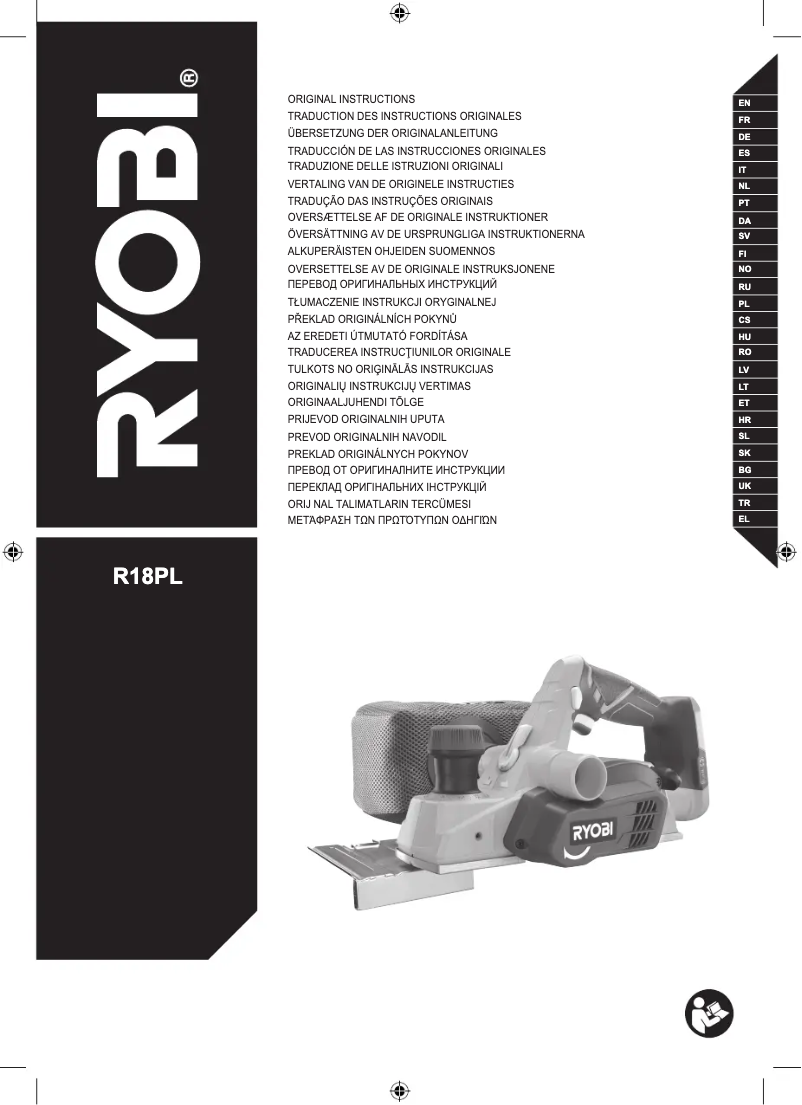 RYOBI®

ORIGINAL INSTRUCTIONS
TRADUCTION DES INSTRUCTIONS ORIGINALES
ÜBERSETZUNG DER ORIGINALANLEITUNG
TRADUCCIÓN DE LAS INSTRUCCIONES ORIGINALES
TRADUZIONE DELLE ISTRUZIONI ORIGINALI
VERTALING VAN DE ORIGINELE INSTRUCTIES
TRADUÇÃO DAS INSTRUÇÕES ORIGINAIS
OVERSÆTTELSE AF DE ORIGINALE INSTRUKTIONER
ÖVERSÄTTNING AV DE URSPRUNGLIGA INSTRUKTIONERNA
ALKUPERÄISTEN OHJEIDEN SUOMENNOS
OVERSETTELSE AV DE ORIGINALE INSTRUKSJONENE
ПЕРЕВОД ОРИГИНАЛЬНЫХ ИНСТРУКЦИЙ
TŁUMACZENIE INSTRUKCJI ORYGINALNEJ
PŘEKLAD ORIGINÁLNÍCH POKYNŮ
AZ EREDETI ÚTMUTATÓ FORDÍTÁSA
TRADUCEREA INSTRUCŢIUNILOR ORIGINALE
TULKOTS NO ORIĢINĀLĀS INSTRUKCIJAS
ORIGINALIŲ INSTRUKCIJŲ VERTIMAS
ORIGINAALJUHENDI TÕLGE
PRIJEVOD ORIGINALNIH UPUTA
PREVOD ORIGINALNIH NAVODIL
PREKLAD ORIGINÁLNYCH POKYNOV
ПРЕВОД ОТ ОРИГИНАЛНИТЕ ИНСТРУКЦИИ
ПЕРЕКЛАД ОРИГІНАЛЬНИХ ІНСТРУКЦІЙ
ORIJ NAL TALIMATLARIN TERCÜMESI
ΜΕΤΑΦΡΑΣΗ ΤΩΝ ΠΡΩΤΟΤΥΠΩΝ ΟΔΗΓΙΩΝ

EN
FR
DE
ES
IT
NL
PT
DA
SV
FI
NO
RU
PL
CS
HU
RO
LV
LT
ET
HR
SL
SK
BG
UK
TR
EL

R18PL

RYOBI